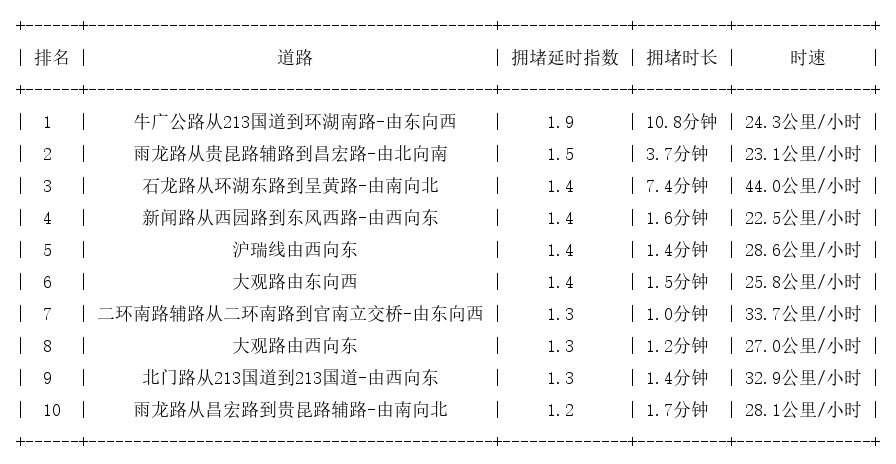 | 排名 | 道路 | 拥堵延时指数 | 拥堵时长 | 时速 |
|---|---|---|---|---|
| 1 | 牛广公路从213国道到环湖南路-由东向西 | 1.9 | 10.8分钟 | 24.3公里/小时 |
| 2 | 雨龙路从贵昆路辅路到昌宏路-由北向南 | 1.5 | 3.7分钟 | 23.1公里/小时 |
| 3 | 石龙路从环湖东路到呈黄路-由南向北 | 1.4 | 7.4分钟 | 44.0公里/小时 |
| 4 | 新闻路从西园路到东风西路-由西向东 | 1.4 | 1.6分钟 | 22.5公里/小时 |
| 5 | 沪瑞线由西向东 | 1.4 | 1.4分钟 | 28.6公里/小时 |
| 6 | 大观路由东向西 | 1.4 | 1.5分钟 | 25.8公里/小时 |
| 7 | 二环南路辅路从二环南路到官南立交桥-由东向西 | 1.3 | 1.0分钟 | 33.7公里/小时 |
| 8 | 大观路由西向东 | 1.3 | 1.2分钟 | 27.0公里/小时 |
| 9 | 北门路从213国道到213国道-由西向东 | 1.3 | 1.4分钟 | 32.9公里/小时 |
| 10 | 雨龙路从昌宏路到贵昆路辅路-由南向北 | 1.2 | 1.7分钟 | 28.1公里/小时 |